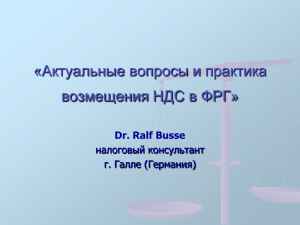 «Актуальные вопросы и практика возмещения НДС в ФРГ»

Dr. Ralf Busse
налоговый консультант
г. Галле (Германия)